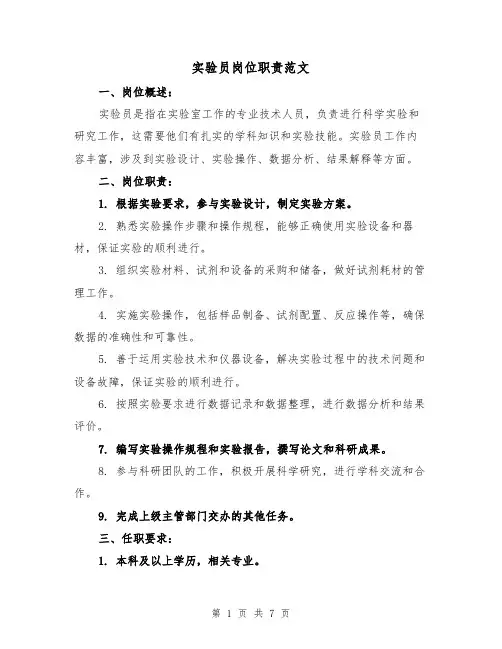 实验员岗位职责范文

一、岗位概述：

实验员是指在实验室工作的专业技术人员，负责进行科学实验和研究工作，这需要他们有扎实的学科知识和实验技能。实验员工作内容丰富，涉及到实验设计、实验操作、数据分析、结果解释等方面。

二、岗位职责：

1. 根据实验要求，参与实验设计，制定实验方案。

2. 熟悉实验操作步骤和操作规程，能够正确使用实验设备和器材，保证实验的顺利进行。

3. 组织实验材料、试剂和设备的采购和储备，做好试剂耗材的管理工作。

4. 实施实验操作，包括样品制备、试剂配置、反应操作等，确保数据的准确性和可靠性。

5. 善于运用实验技术和仪器设备，解决实验过程中的技术问题和设备故障，保证实验的顺利进行。

6. 按照实验要求进行数据记录和数据整理，进行数据分析和结果评价。

7. 编写实验操作规程和实验报告，撰写论文和科研成果。

8. 参与科研团队的工作，积极开展科学研究，进行学科交流和合作。

9. 完成上级主管部门交办的其他任务。

三、任职要求：

1. 本科及以上学历，相关专业。

第 1 页 共 7 页